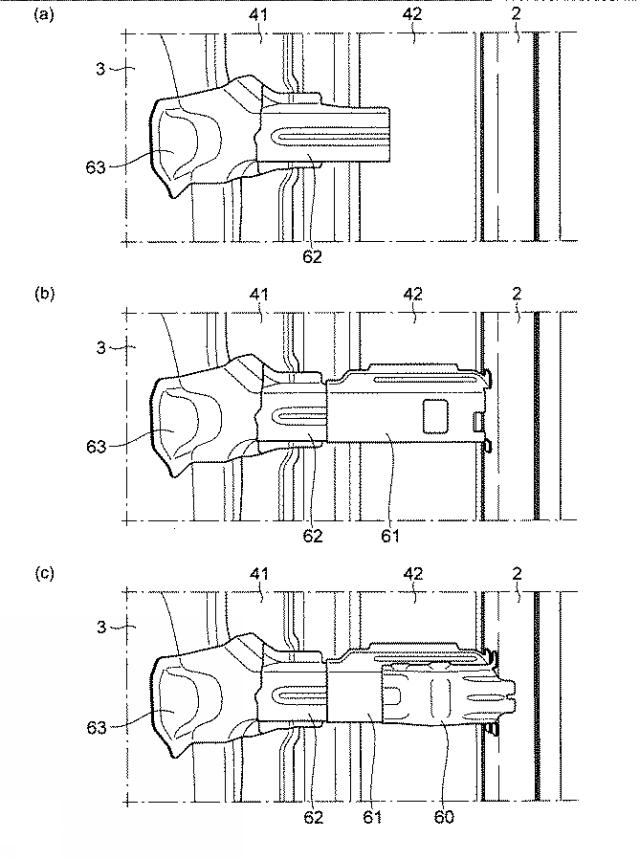 (a)
41
42
2
3
63
62

(b)
41
42
2
3
63
62
61

(c)
41
42
2
3
63
62
61
60